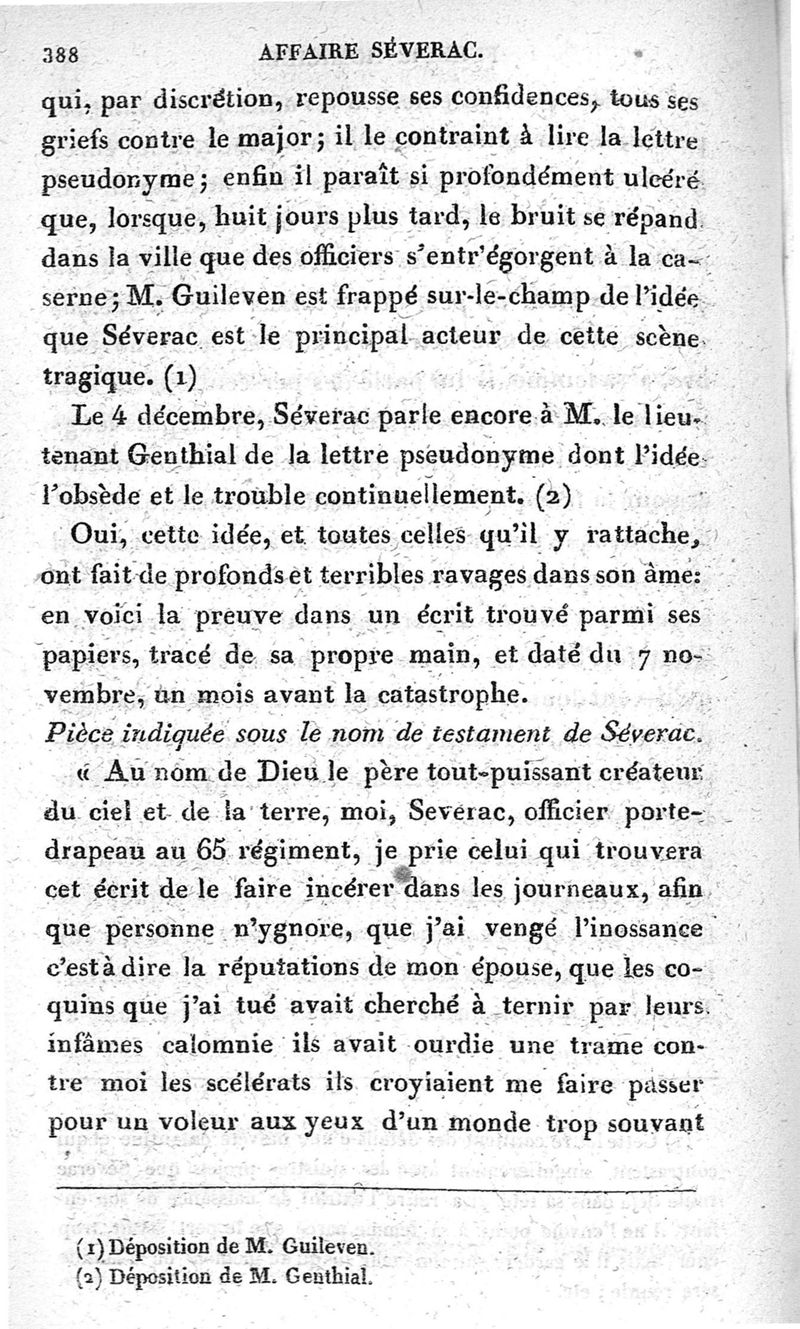 388 AFFAIRE SÉVERAC.

qui, par discrétion, repousse ses confidences, tous ses griefs contre le major; il le contraint à lire la lettre pseudonyme; enfin il paraît si profondément ulcéré que, lorsque, huit jours plus tard, le bruit se répand dans la ville que des officiers s'entr'égorgent à la caserne; M. Guileven est frappé sur-le-champ de l'idée que Séverac est le principal acteur de cette scène tragique. (1)

Le 4 décembre, Séverac parle encore à M. le lieutenant Genthial de la lettre pseudonyme dont l'idée l'obsède et le trouble continuellement. (2)

Oui, cette idée, et toutes celles qu'il y rattache, ont fait de profonds et terribles ravages dans son âme: en voici la preuve dans un écrit trouvé parmi ses papiers, tracé de sa propre main, et daté du 7 novembre, un mois avant la catastrophe.

Pièce indiquée sous le nom de testament de Séverac.

« Au nom de Dieu le père tout-puissant créateur du ciel et de la terre, moi, Severac, officier porte-drapeau au 65 régiment, je prie celui qui trouvera cet écrit de le faire incérer dans les journeaux, afin que personne n'ygnore, que j'ai vengé l'inossance c'est à dire la réputations de mon épouse, que les coquins que j'ai tué avait cherché à ternir par leurs infâmes calomnie ils avait ourdie une trame contre moi les scélérats ils croyiaient me faire passer pour un voleur aux yeux d'un monde trop souvant

(1) Déposition de M. Guileven.
(2) Déposition de M. Genthial.